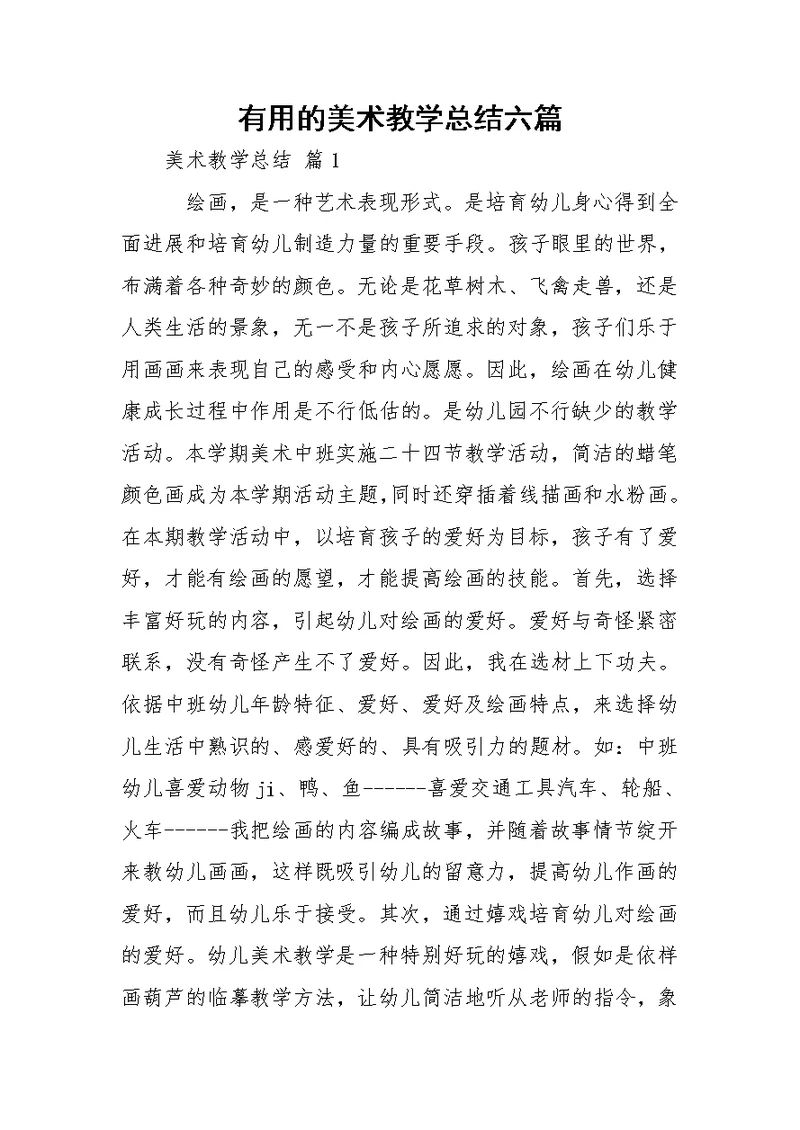 有用的美术教学总结六篇

美术教学总结 篇1

绘画，是一种艺术表现形式。是培育幼儿身心得到全面进展和培育幼儿制造力量的重要手段。孩子眼里的世界，布满着各种奇妙的颜色。无论是花草树木、飞禽走兽，还是人类生活的景象，无一不是孩子所追求的对象，孩子们乐于用画画来表现自己的感受和内心愿愿。因此，绘画在幼儿健康成长过程中作用是不行低估的。是幼儿园不行缺少的教学活动。本学期美术中班实施二十四节教学活动，简洁的蜡笔颜色画成为本学期活动主题，同时还穿插着线描画和水粉画。在本期教学活动中，以培育孩子的爱好为目标，孩子有了爱好，才能有绘画的愿望，才能提高绘画的技能。首先，选择丰富好玩的内容，引起幼儿对绘画的爱好。爱好与奇怪紧密联系，没有奇怪产生不了爱好。因此，我在选材上下功夫。依据中班幼儿年龄特征、爱好、爱好及绘画特点，来选择幼儿生活中熟识的、感爱好的、具有吸引力的题材。如：中班幼儿喜爱动物ji、鸭、鱼------喜爱交通工具汽车、轮船、火车------我把绘画的内容编成故事，并随着故事情节绽开来教幼儿画画，这样既吸引幼儿的留意力，提高幼儿作画的爱好，而且幼儿乐于接受。其次，通过嬉戏培育幼儿对绘画的爱好。幼儿美术教学是一种特别好玩的嬉戏，假如是依样画葫芦的临摹教学方法，让幼儿简洁地听从老师的指令，象